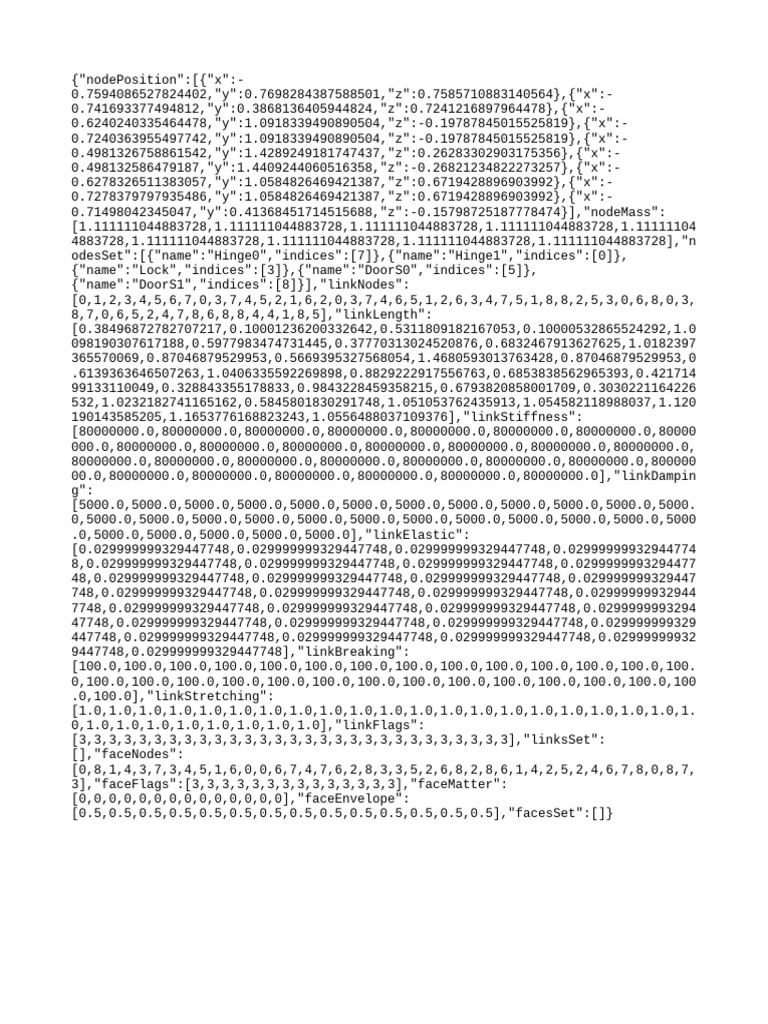 {"nodePosition":[{"x":-0.7594086527824402,"y":0.7698284387588501,"z":0.7585710883140564},{"x":-0.741693377494812,"y":0.3868136405944824,"z":0.7241216897964478},{"x":-0.6240240335464478,"y":1.0918339490890504,"z":-0.19787845015525819},{"x":-0.7240363955497742,"y":1.0918339490890504,"z":-0.19787845015525819},{"x":-0.4981326758861542,"y":1.4289249181747437,"z":0.26283302903175356},{"x":-0.498132586479187,"y":1.4409244060516358,"z":-0.26821234822273257},{"x":-0.6278326511383057,"y":1.0584826469421387,"z":0.6719428896903992},{"x":-0.7278379797935486,"y":1.0584826469421387,"z":0.6719428896903992},{"x":-0.71498042345047,"y":0.41368451714515688,"z":-0.15798725187778474}],"nodeMass":[1.111111044883728,1.111111044883728,1.111111044883728,1.111111044883728,1.111111044883728,1.111111044883728,1.111111044883728,1.111111044883728,1.111111044883728],"nodesSet":[{"name":"Hinge0","indices":[7]},{"name":"Hinge1","indices":[0]},{"name":"Lock","indices":[3]},{"name":"DoorS0","indices":[5]},{"name":"DoorS1","indices":[8]}],"linkNodes":[0,1,2,3,4,5,6,7,0,3,7,4,5,2,1,6,2,0,3,7,4,6,5,1,2,6,3,4,7,5,1,8,8,2,5,3,0,6,8,0,3,8,7,0,6,5,2,4,7,8,6,8,8,4,4,1,8,5],"linkLength":[0.38496872782707217,0.10001236200332642,0.5311809182167053,0.10000532865524292,1.0098190307617188,0.5977983474731445,0.37770313024520876,0.6832467913627625,1.0182397365570069,0.87046879529953,0.5669395327568054,1.4680593013763428,0.87046879529953,0.6139363646507263,1.0406335592269898,0.8829222917556763,0.6853838562965393,0.42171499133110049,0.328843355178833,0.9843228459358215,0.6793820858001709,0.3030221164226532,1.0232182741165162,0.5845801830291748,1.051053762435913,1.054582118988037,1.120190143585205,1.1653776168823243,1.0556488037109376],"linkStiffness":[80000000.0,80000000.0,80000000.0,80000000.0,80000000.0,80000000.0,80000000.0,80000000.0,80000000.0,80000000.0,80000000.0,80000000.0,80000000.0,80000000.0,80000000.0,80000000.0,80000000.0,80000000.0,80000000.0,80000000.0,80000000.0,80000000.0,80000000.0,80000000.0,80000000.0,80000000.0,80000000.0,80000000.0,80000000.0],"linkDamping":[5000.0,5000.0,5000.0,5000.0,5000.0,5000.0,5000.0,5000.0,5000.0,5000.0,5000.0,5000.0,5000.0,5000.0,5000.0,5000.0,5000.0,5000.0,5000.0,5000.0,5000.0,5000.0,5000.0,5000.0,5000.0,5000.0,5000.0,5000.0,5000.0],"linkElastic":[0.029999999329447748,0.029999999329447748,0.029999999329447748,0.029999999329447748,0.029999999329447748,0.029999999329447748,0.029999999329447748,0.029999999329447748,0.029999999329447748,0.029999999329447748,0.029999999329447748,0.029999999329447748,0.029999999329447748,0.029999999329447748,0.029999999329447748,0.029999999329447748,0.029999999329447748,0.029999999329447748,0.029999999329447748,0.029999999329447748,0.029999999329447748,0.029999999329447748,0.029999999329447748,0.029999999329447748,0.029999999329447748,0.029999999329447748,0.029999999329447748,0.029999999329447748,0.029999999329447748],"linkBreaking":[100.0,100.0,100.0,100.0,100.0,100.0,100.0,100.0,100.0,100.0,100.0,100.0,100.0,100.0,100.0,100.0,100.0,100.0,100.0,100.0,100.0,100.0,100.0,100.0,100.0,100.0,100.0,100.0,100.0],"linkStretching":[1.0,1.0,1.0,1.0,1.0,1.0,1.0,1.0,1.0,1.0,1.0,1.0,1.0,1.0,1.0,1.0,1.0,1.0,1.0,1.0,1.0,1.0,1.0,1.0,1.0,1.0,1.0,1.0,1.0],"linkFlags":[3,3,3,3,3,3,3,3,3,3,3,3,3,3,3,3,3,3,3,3,3,3,3,3,3,3,3,3,3],"linksSet":[],"faceNodes":[0,8,1,4,3,7,3,4,5,1,6,0,0,6,7,4,7,6,2,8,3,3,5,2,6,8,2,8,6,1,4,2,5,2,4,6,7,8,0,8,7,3],"faceFlags":[3,3,3,3,3,3,3,3,3,3,3,3,3,3],"faceMatter":[0,0,0,0,0,0,0,0,0,0,0,0,0,0],"faceEnvelope":[0.5,0.5,0.5,0.5,0.5,0.5,0.5,0.5,0.5,0.5,0.5,0.5,0.5,0.5],"facesSet":[]}